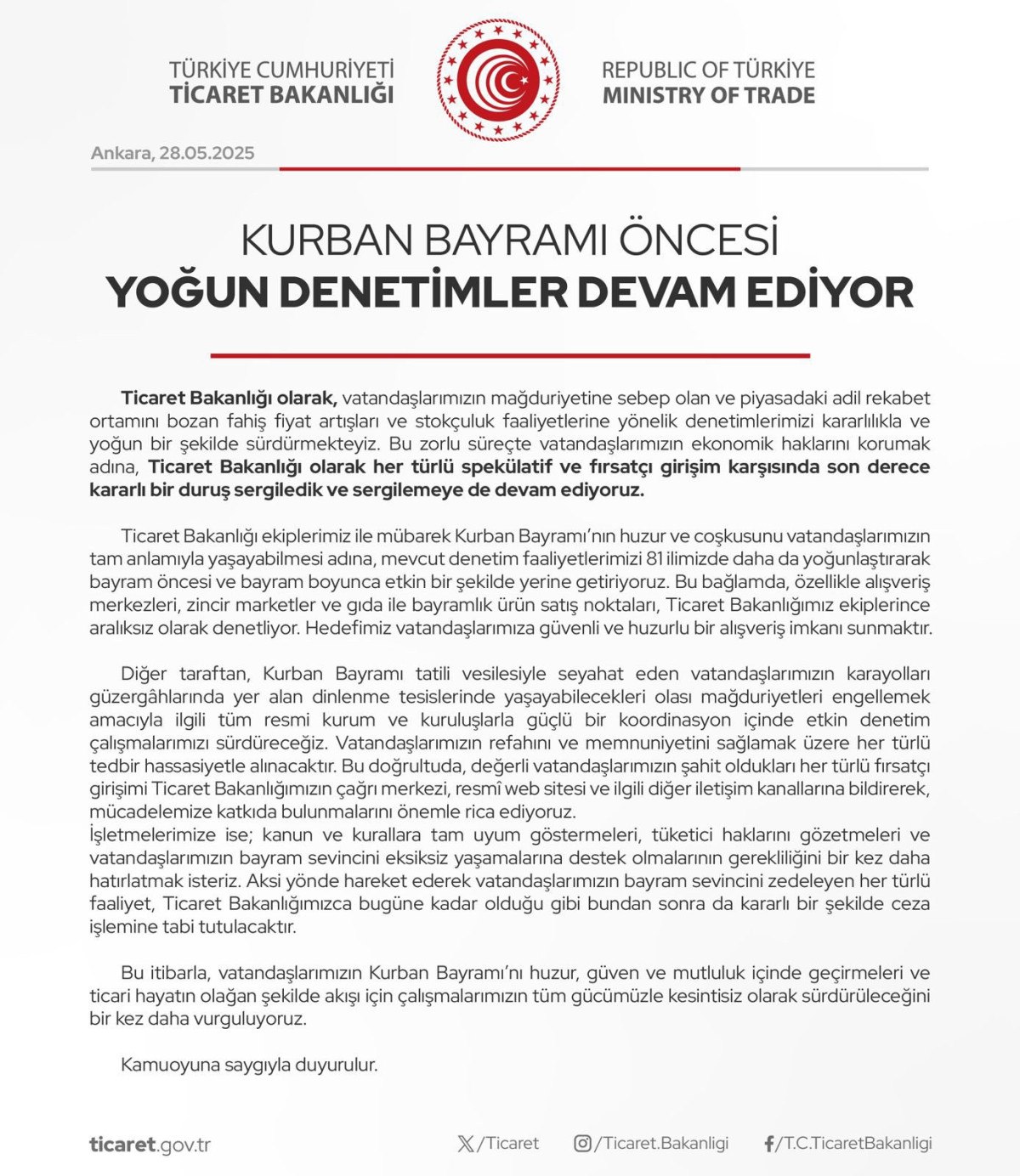 TÜRKİYE CUMHURİYETİ
TİCARET BAKANLIĞI

REPUBLIC OF TÜRKİYE
MINISTRY OF TRADE

Ankara, 28.05.2025

KURBAN BAYRAMI ÖNCESİ
YOĞUN DENETİMLER DEVAM EDİYOR

Ticaret Bakanlığı olarak, vatandaşlarımızın mağduriyetine sebep olan ve piyasadaki adil rekabet ortamını bozan fahiş fiyat artışları ve stokçuluk faaliyetlerine yönelik denetimlerimizi kararlılıkla ve yoğun bir şekilde sürdürmekteyiz. Bu zorlu süreçte vatandaşlarımızın ekonomik haklarını korumak adına, Ticaret Bakanlığı olarak her türlü spekülatif ve fırsatçı girişim karşısında son derece kararlı bir duruş sergiledik ve sergilemeye de devam ediyoruz.

Ticaret Bakanlığı ekiplerimiz ile mübarek Kurban Bayramı'nın huzur ve coşkusunu vatandaşlarımızın tam anlamıyla yaşayabilmesi adına, mevcut denetim faaliyetlerimizi 81 ilimizde daha da yoğunlaştırarak bayram öncesi ve bayram boyunca etkin bir şekilde yerine getiriyoruz. Bu bağlamda, özellikle alışveriş merkezleri, zincir marketler ve gıda ile bayramlık ürün satış noktaları, Ticaret Bakanlığımız ekiplerince aralıksız olarak denetliyor. Hedefimiz vatandaşlarımıza güvenli ve huzurlu bir alışveriş imkanı sunmaktır.

Diğer taraftan, Kurban Bayramı tatili vesilesiyle seyahat eden vatandaşlarımızın karayolları güzergâhlarında yer alan dinlenme tesislerinde yaşayabilecekleri olası mağduriyetleri engellemek amacıyla ilgili tüm resmi kurum ve kuruluşlarla güçlü bir koordinasyon içinde etkin denetim çalışmalarımızı sürdüreceğiz. Vatandaşlarımızın refahını ve memnuniyetini sağlamak üzere her türlü tedbir hassasiyetle alınacaktır. Bu doğrultuda, değerli vatandaşlarımızın şahit oldukları her türlü fırsatçı girişimi Ticaret Bakanlığımızın çağrı merkezi, resmî web sitesi ve ilgili diğer iletişim kanallarına bildirerek, mücadelemize katkıda bulunmalarını önemle rica ediyoruz.
İşletmelerimize ise; kanun ve kurallara tam uyum göstermeleri, tüketici haklarını gözetmeleri ve vatandaşlarımızın bayram sevincini eksiksiz yaşamalarına destek olmalarının gerekliliğini bir kez daha hatırlatmak isteriz. Aksi yönde hareket ederek vatandaşlarımızın bayram sevincini zedeleyen her türlü faaliyet, Ticaret Bakanlığımızca bugüne kadar olduğu gibi bundan sonra da kararlı bir şekilde ceza işlemine tabi tutulacaktır.

Bu itibarla, vatandaşlarımızın Kurban Bayramı'nı huzur, güven ve mutluluk içinde geçirmeleri ve ticari hayatın olağan şekilde akışı için çalışmalarımızın tüm gücümüzle kesintisiz olarak sürdürüleceğini bir kez daha vurguluyoruz.

Kamuoyuna saygıyla duyurulur.

ticaret.gov.tr
/Ticaret
/Ticaret.Bakanligi
/T.C.TicaretBakanligi